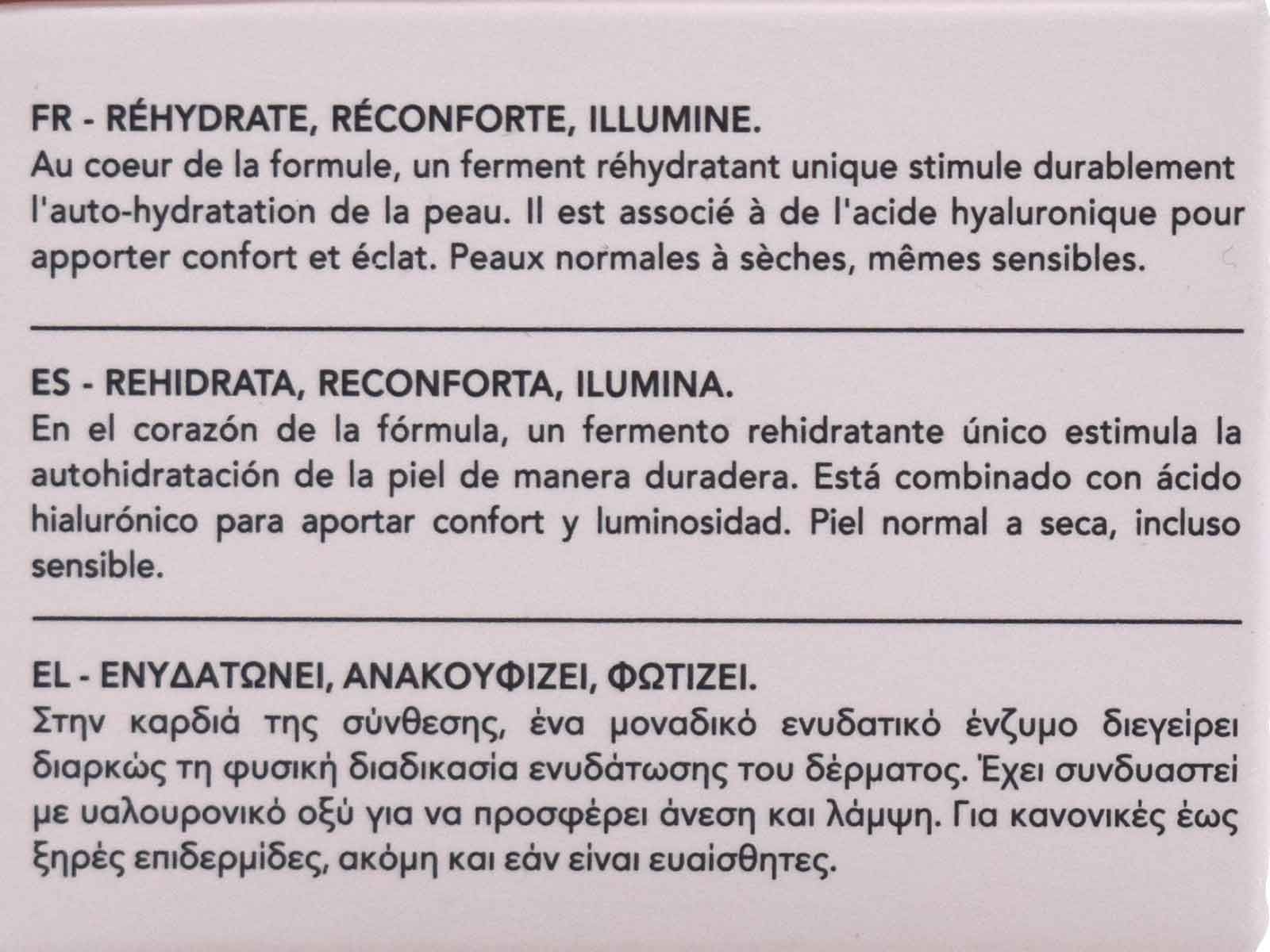 FR - RÉHYDRATE, RÉCONFORTE, ILLUMINE.
Au coeur de la formule, un ferment réhydratant unique stimule durablement l'auto-hydratation de la peau. Il est associé à de l'acide hyaluronique pour apporter confort et éclat. Peaux normales à sèches, mêmes sensibles.

ES - REHIDRATA, RECONFORTA, ILUMINA.
En el corazón de la fórmula, un fermento rehidratante único estimula la autohidratación de la piel de manera duradera. Está combinado con ácido hialurónico para aportar confort y luminosidad. Piel normal a seca, incluso sensible.

EL - ΕΝΥΔΑΤΩΝΕΙ, ΑΝΑΚΟΥΦΙΖΕΙ, ΦΩΤΙΖΕΙ.
Στην καρδιά της σύνθεσης, ένα μοναδικό ενυδατικό ένζυμο διεγείρει διαρκώς τη φυσική διαδικασία ενυδάτωσης του δέρματος. Έχει συνδυαστεί με υαλουρονικό οξύ για να προσφέρει άνεση και λάμψη. Για κανονικές έως ξηρές επιδερμίδες, ακόμη και εάν είναι ευαίσθητες.